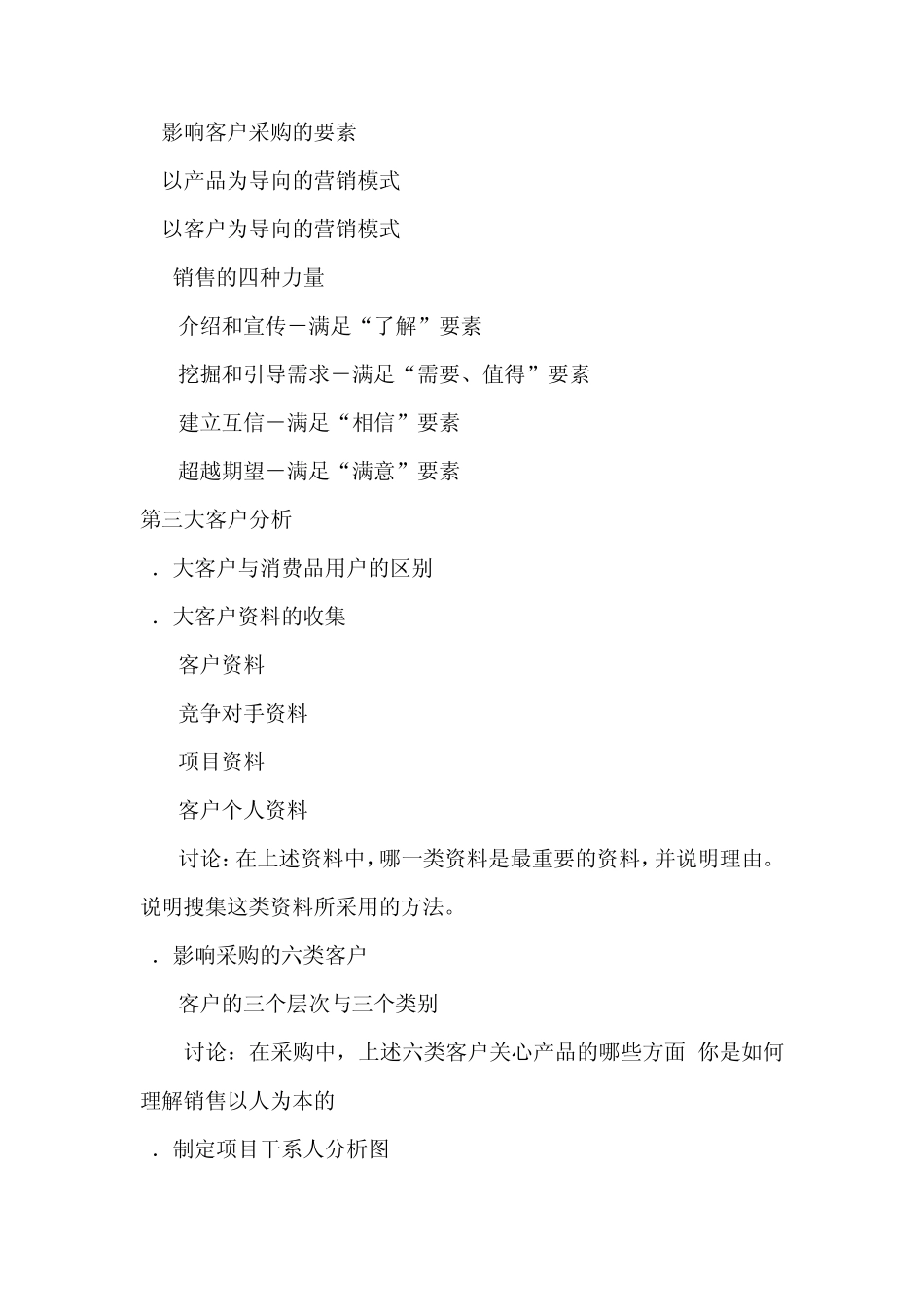 影响客户采购的要素

以产品为导向的营销模式

以客户为导向的营销模式

销售的四种力量

介绍和宣传－满足“了解”要素

挖掘和引导需求－满足“需要、值得”要素

建立互信－满足“相信”要素

超越期望－满足“满意”要素

第三大客户分析

．大客户与消费品用户的区别

．大客户资料的收集

客户资料

竞争对手资料

项目资料

客户个人资料

讨论：在上述资料中，哪一类资料是最重要的资料，并说明理由。说明搜集这类资料所采用的方法。

．影响采购的六类客户

客户的三个层次与三个类别

讨论：在采购中，上述六类客户关心产品的哪些方面 你是如何理解销售以人为本的

．制定项目干系人分析图